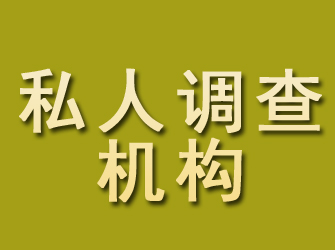 私人调查
机构